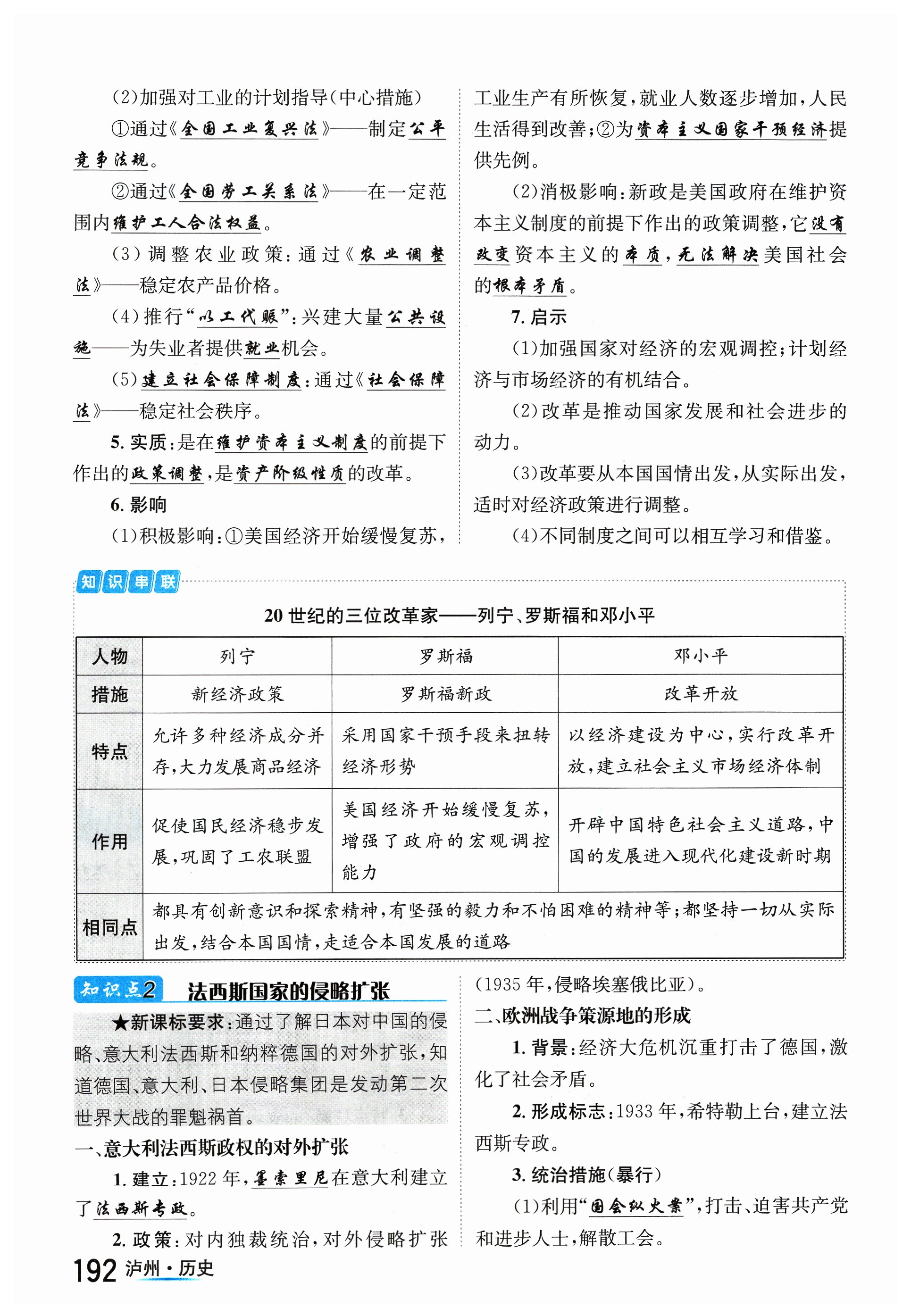 (2)加强对工业的计划指导(中心措施)

①通过《全国工业复兴法》——制定公平竞争法规。

②通过《全国劳工关系法》——在一定范围内维护工人合法权益。

(3)调整农业政策:通过《农业调整法》——稳定农产品价格。

(4)推行“以工代赈”:兴建大量公共设施——为失业者提供就业机会。

(5)建立社会保障制度:通过《社会保障法》——稳定社会秩序。

5. 实质:是在维护资本主义制度的前提下作出的政策调整,是资产阶级性质的改革。

6. 影响

(1)积极影响:①美国经济开始缓慢复苏,工业生产有所恢复,就业人数逐步增加,人民生活得到改善;②为资本主义国家干预经济提供先例。

(2)消极影响:新政是美国政府在维护资本主义制度的前提下作出的政策调整,它没有改变资本主义的本质,无法解决美国社会的根本矛盾。

7. 启示

(1)加强国家对经济的宏观调控;计划经济与市场经济的有机结合。

(2)改革是推动国家发展和社会进步的动力。

(3)改革要从本国国情出发,从实际出发,适时对经济政策进行调整。

(4)不同制度之间可以相互学习和借鉴。

知识串联

20 世纪的三位改革家——列宁、罗斯福和邓小平

| 人物 | 列宁 | 罗斯福 | 邓小平 |
|---|---|---|---|
| 措施 | 新经济政策 | 罗斯福新政 | 改革开放 |
| 特点 | 允许多种经济成分并存,大力发展商品经济 | 采用国家干预手段来扭转经济形势 | 以经济建设为中心,实行改革开放,建立社会主义市场经济体制 |
| 作用 | 促使国民经济稳步发展,巩固了工农联盟 | 美国经济开始缓慢复苏,增强了政府的宏观调控能力 | 开辟中国特色社会主义道路,中国的发展进入现代化建设新时期 |
| 相同点 | 都具有创新意识和探索精神,有坚强的毅力和不怕困难的精神等;都坚持一切从实际出发,结合本国国情,走适合本国发展的道路 | | |

知识点2 法西斯国家的侵略扩张

★新课标要求:通过了解日本对中国的侵略、意大利法西斯和纳粹德国的对外扩张,知道德国、意大利、日本侵略集团是发动第二次世界大战的罪魁祸首。

一、意大利法西斯政权的对外扩张

1. 建立:1922 年,墨索里尼在意大利建立了法西斯专政。

2. 政策:对内独裁统治,对外侵略扩张(1935 年,侵略埃塞俄比亚)。

二、欧洲战争策源地的形成

1. 背景:经济大危机沉重打击了德国,激化了社会矛盾。

2. 形成标志:1933 年,希特勒上台,建立法西斯专政。

3. 统治措施(暴行)

(1)利用“国会纵火案”,打击、迫害共产党和进步人士,解散工会。

192 泸州·历史